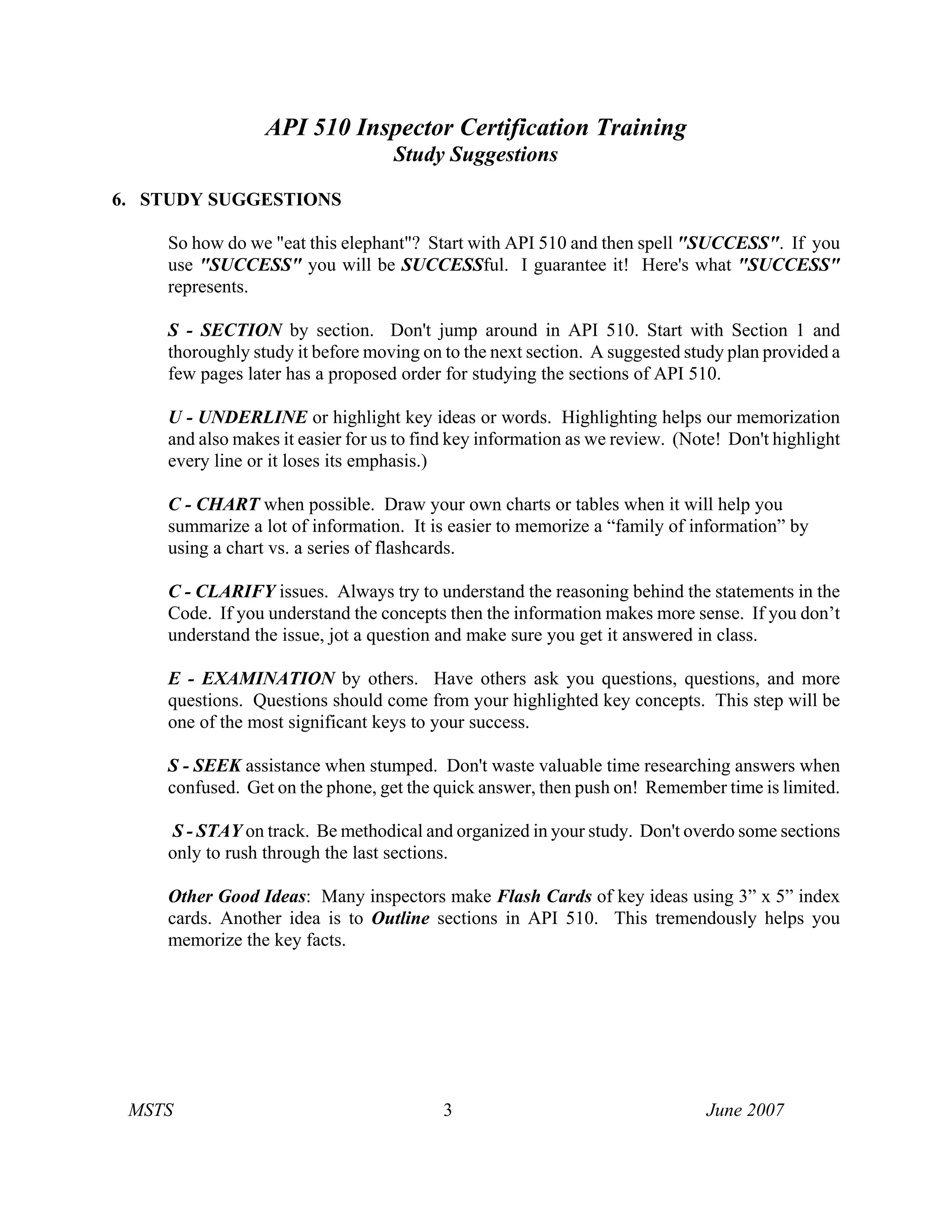 API 510 Inspector Certification Training
Study Suggestions

6. STUDY SUGGESTIONS

So how do we "eat this elephant"? Start with API 510 and then spell "SUCCESS". If you use "SUCCESS" you will be SUCCESSful. I guarantee it! Here's what "SUCCESS" represents.

S - SECTION by section. Don't jump around in API 510. Start with Section 1 and thoroughly study it before moving on to the next section. A suggested study plan provided a few pages later has a proposed order for studying the sections of API 510.

U - UNDERLINE or highlight key ideas or words. Highlighting helps our memorization and also makes it easier for us to find key information as we review. (Note! Don't highlight every line or it loses its emphasis.)

C - CHART when possible. Draw your own charts or tables when it will help you summarize a lot of information. It is easier to memorize a “family of information” by using a chart vs. a series of flashcards.

C - CLARIFY issues. Always try to understand the reasoning behind the statements in the Code. If you understand the concepts then the information makes more sense. If you don’t understand the issue, jot a question and make sure you get it answered in class.

E - EXAMINATION by others. Have others ask you questions, questions, and more questions. Questions should come from your highlighted key concepts. This step will be one of the most significant keys to your success.

S - SEEK assistance when stumped. Don't waste valuable time researching answers when confused. Get on the phone, get the quick answer, then push on! Remember time is limited.

S - STAY on track. Be methodical and organized in your study. Don't overdo some sections only to rush through the last sections.

Other Good Ideas: Many inspectors make Flash Cards of key ideas using 3” x 5” index cards. Another idea is to Outline sections in API 510. This tremendously helps you memorize the key facts.

MSTS 3 June 2007